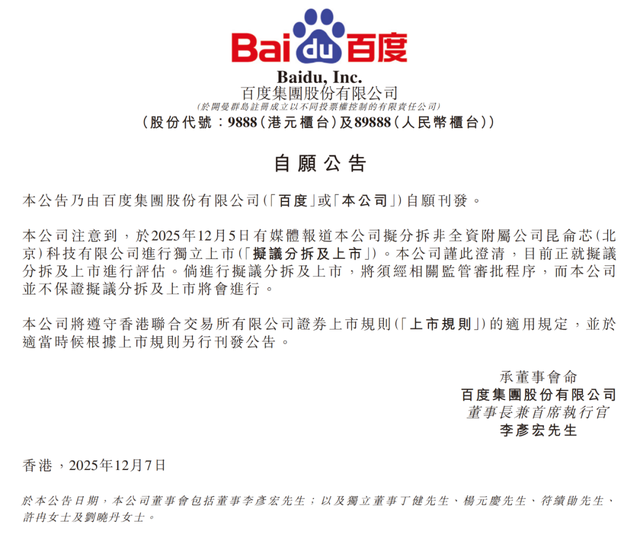 Bai du 百度

Baidu, Inc.
百度集團股份有限公司
(於開曼群島註冊成立以不同投票權控制的有限責任公司)
(股份代號:9888(港元櫃台)及89888(人民幣櫃台))

自願公告

本公告乃由百度集團股份有限公司(「百度」或「本公司」)自願刊發。

本公司注意到,於2025年12月5日有媒體報道本公司擬分拆非全資附屬公司昆侖芯(北京)科技有限公司進行獨立上市(「擬議分拆及上市」)。本公司謹此澄清,目前正就擬議分拆及上市進行評估。倘進行擬議分拆及上市,將須經相關監管審批程序,而本公司並不保證擬議分拆及上市將會進行。

本公司將遵守香港聯合交易所有限公司證券上市規則(「上市規則」)的適用規定,並於適當時候根據上市規則另行刊發公告。

承董事會命
百度集團股份有限公司
董事長兼首席執行官
李彥宏先生

香港,2025年12月7日

於本公告日期,本公司董事會包括董事李彥宏先生;以及獨立董事丁健先生、楊元慶先生、符績勛先生、許冉女士及劉曉丹女士。